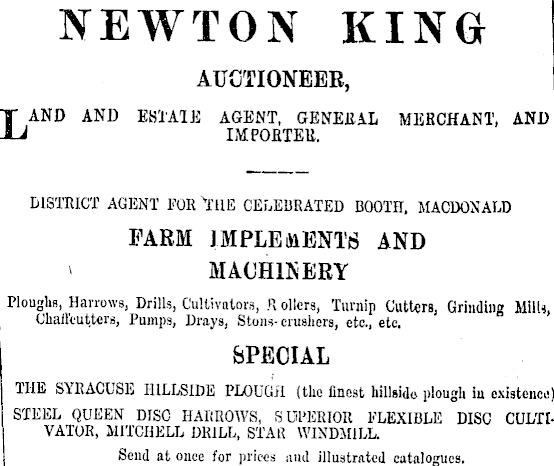 NEWTON KING

AUCTIONEER,

LAND AND ESTATE AGENT, GENERAL MERCHANT, AND IMPORTER.

DISTRICT AGENT FOR THE CELEBRATED BOOTH, MACDONALD

FARM IMPLEMENTS AND MACHINERY

Ploughs, Harrows, Drills, Cultivators, Rollers, Turnip Cutters, Grinding Mills, Chaffcutters, Pumps, Drays, Stone-crushers, etc., etc.

SPECIAL

THE SYRACUSE HILLSIDE PLOUGH (the finest hillside plough in existence)

STEEL QUEEN DISC HARROWS, SUPERIOR FLEXIBLE DISC CULTIVATOR, MITCHELL DRILL, STAR WINDMILL.

Send at once for prices and illustrated catalogues.